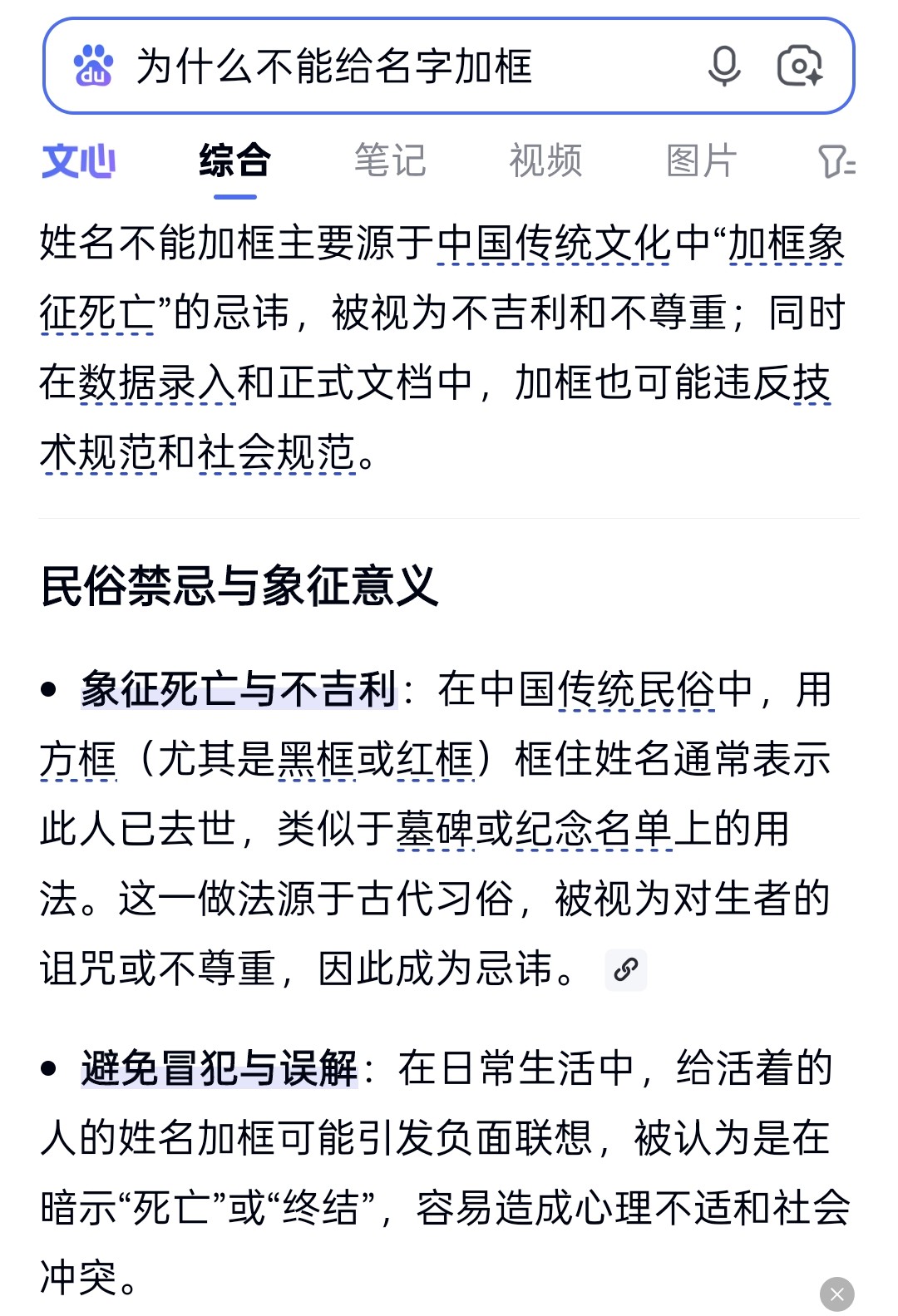 为什么不能给名字加框

文心　综合　笔记　视频　图片

姓名不能加框主要源于中国传统文化中“加框象征死亡”的忌讳，被视为不吉利和不尊重；同时在数据录入和正式文档中，加框也可能违反技术规范和社会规范。

民俗禁忌与象征意义

• 象征死亡与不吉利：在中国传统民俗中，用方框（尤其是黑框或红框）框住姓名通常表示此人已去世，类似于墓碑或纪念名单上的用法。这一做法源于古代习俗，被视为对生者的诅咒或不尊重，因此成为忌讳。

• 避免冒犯与误解：在日常生活中，给活着的人的姓名加框可能引发负面联想，被认为是在暗示“死亡”或“终结”，容易造成心理不适和社会冲突。